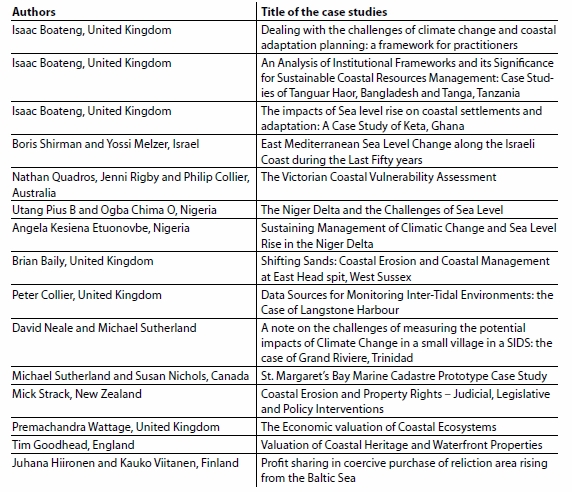 | Authors | Title of the case studies |
|---|---|
| Isaac Boateng, United Kingdom | Dealing with the challenges of climate change and coastal adaptation planning: a framework for practitioners |
| Isaac Boateng, United Kingdom | An Analysis of Institutional Frameworks and its Significance for Sustainable Coastal Resources Management: Case Studies of Tanguar Haor, Bangladesh and Tanga, Tanzania |
| Isaac Boateng, United Kingdom | The impacts of Sea level rise on coastal settlements and adaptation: A Case Study of Keta, Ghana |
| Boris Shirman and Yossi Melzer, Israel | East Mediterranean Sea Level Change along the Israeli Coast during the Last Fifty years |
| Nathan Quadros, Jenni Rigby and Philip Collier, Australia | The Victorian Coastal Vulnerability Assessment |
| Utang Pius B and Ogba Chima O, Nigeria | The Niger Delta and the Challenges of Sea Level |
| Angela Kesiena Etuonovbe, Nigeria | Sustaining Management of Climatic Change and Sea Level Rise in the Niger Delta |
| Brian Baily, United Kingdom | Shifting Sands: Coastal Erosion and Coastal Management at East Head spit, West Sussex |
| Peter Collier, United Kingdom | Data Sources for Monitoring Inter-Tidal Environments: the Case of Langstone Harbour |
| David Neale and Michael Sutherland | A note on the challenges of measuring the potential impacts of Climate Change in a small village in a SIDS: the case of Grand Riviere, Trinidad |
| Michael Sutherland and Susan Nichols, Canada | St. Margaret's Bay Marine Cadastre Prototype Case Study |
| Mick Strack, New Zealand | Coastal Erosion and Property Rights – Judicial, Legislative and Policy Interventions |
| Premachandra Wattage, United Kingdom | The Economic valuation of Coastal Ecosystems |
| Tim Goodhead, England | Valuation of Coastal Heritage and Waterfront Properties |
| Juhana Hiironen and Kauko Viitanen, Finland | Profit sharing in coercive purchase of reliction area rising from the Baltic Sea |